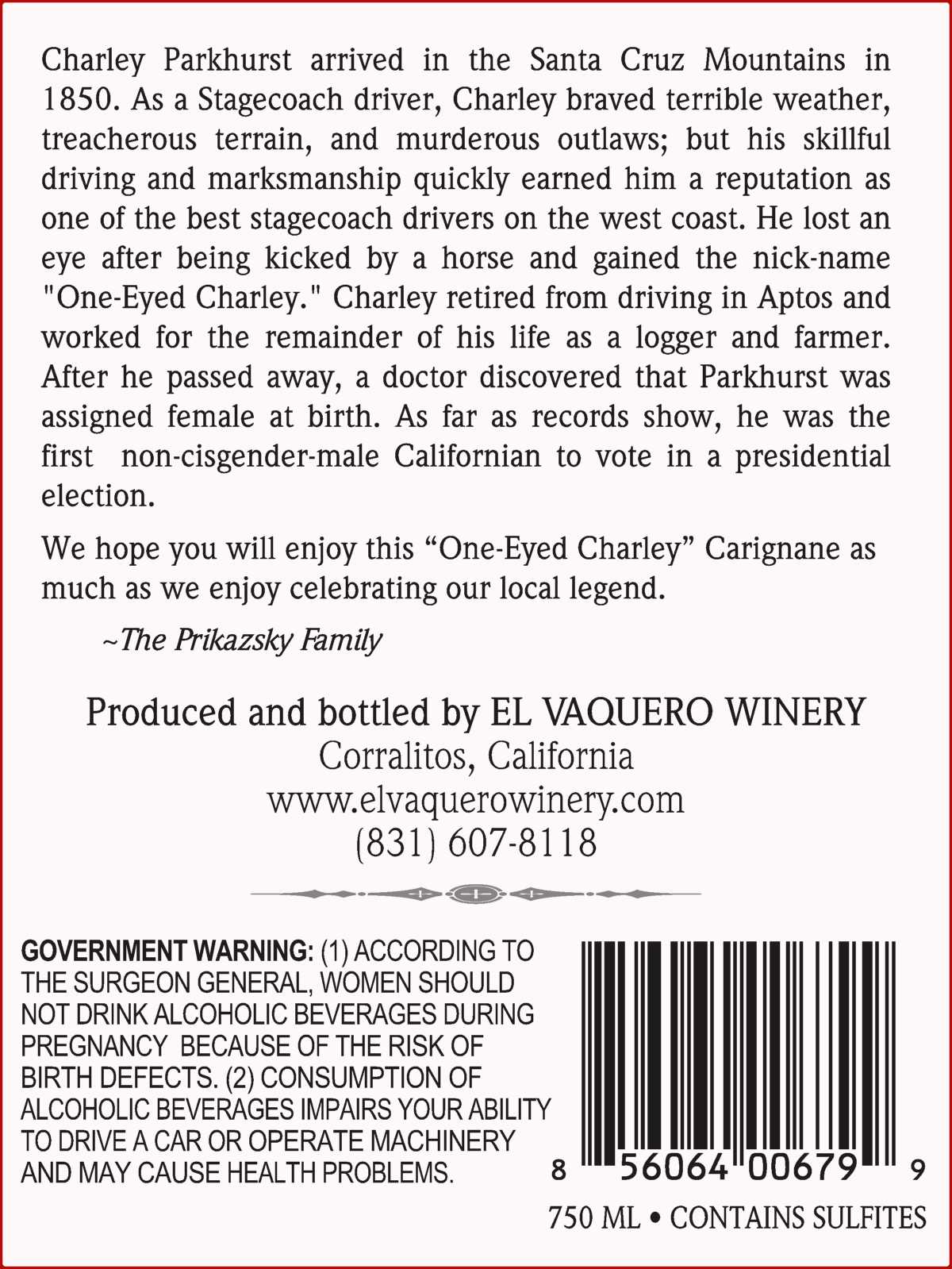 Charley Parkhurst arrived in the Santa Cruz Mountains in 1850. As a Stagecoach driver, Charley braved terrible weather, treacherous terrain, and murderous outlaws; but his skillful driving and marksmanship quickly earned him a reputation as one of the best stagecoach drivers on the west coast. He lost an eye after being kicked by a horse and gained the nick-name "One-Eyed Charley." Charley retired from driving in Aptos and worked for the remainder of his life as a logger and farmer. After he passed away, a doctor discovered that Parkhurst was assigned female at birth. As far as records show, he was the first non-cisgender-male Californian to vote in a presidential election.

We hope you will enjoy this "One-Eyed Charley" Carignane as much as we enjoy celebrating our local legend.

~The Prikazsky Family

Produced and bottled by EL VAQUERO WINERY
Corralitos, California
www.elvaquerowinery.com
(831) 607-8118

GOVERNMENT WARNING: (1) ACCORDING TO THE SURGEON GENERAL, WOMEN SHOULD NOT DRINK ALCOHOLIC BEVERAGES DURING PREGNANCY BECAUSE OF THE RISK OF BIRTH DEFECTS. (2) CONSUMPTION OF ALCOHOLIC BEVERAGES IMPAIRS YOUR ABILITY TO DRIVE A CAR OR OPERATE MACHINERY AND MAY CAUSE HEALTH PROBLEMS.

8 56064 00679 9

750 ML • CONTAINS SULFITES